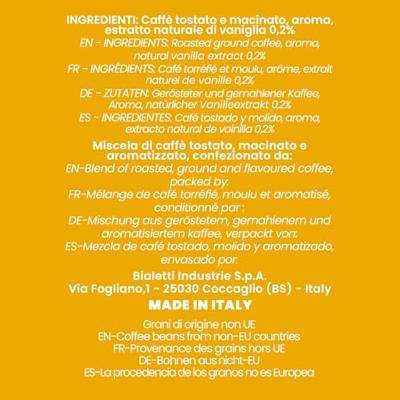 INGREDIENTI: Caffè tostato e macinato, aroma, estratto naturale di vaniglia 0,2%

EN - INGREDIENTS: Roasted ground coffee, aroma, natural vanilla extract 0,2%

FR - INGRÉDIENTS: Café torréfié et moulu, arôme, extrait naturel de vanille 0,2%

DE - ZUTATEN: Gerösteter und gemahlener Kaffee, Aroma, natürlicher Vanilleextrakt 0,2%

ES - INGREDIENTES: Café tostado y molido, aroma, extracto natural de vainilla 0,2%

Miscela di caffè tostato, macinato e aromatizzato, confezionato da:

EN-Blend of roasted, ground and flavoured coffee, packed by:

FR-Mélange de café torréfié, moulu et aromatisé, conditionné par :

DE-Mischung aus geröstetem, gemahlenem und aromatisiertem kaffee, verpackt von:

ES-Mezcla de café tostado, molido y aromatizado, envasado por:

Bialetti Industrie S.p.A.
Via Fogliano,1 - 25030 Coccaglio (BS) - Italy

MADE IN ITALY

Grani di origine non UE
EN-Coffee beans from non-EU countries
FR-Provenance des grains hors UE
DE-Bohnen aus nicht-EU
ES-La procedencia de los granos no es Europea